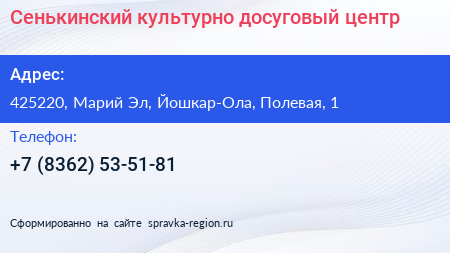 Сенькинский культурно досуговый центр

Адрес:

425220, Марий Эл, Йошкар-Ола, Полевая, 1

Телефон:

+7 (8362) 53-51-81

Сформированно на сайте spravka-region.ru